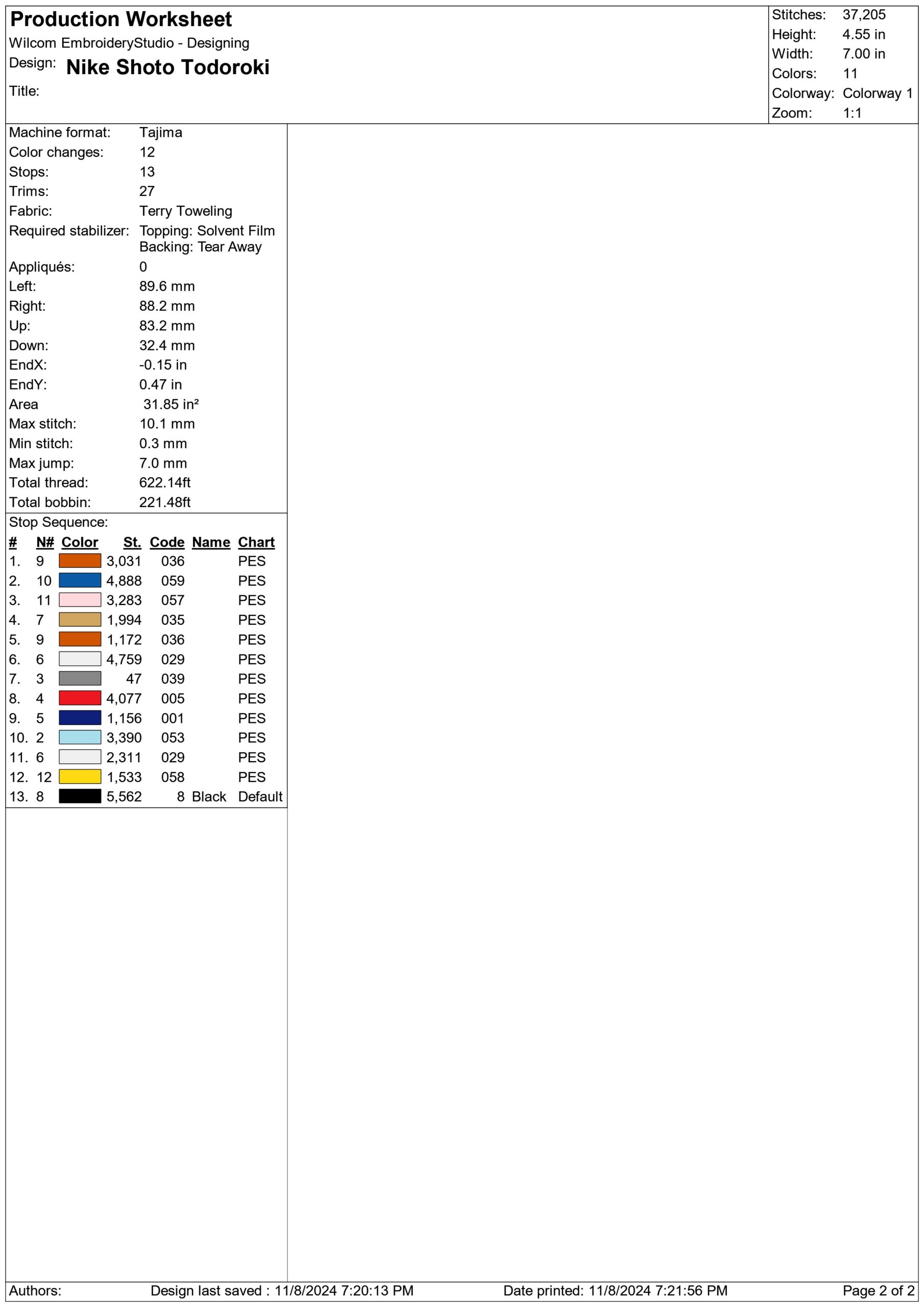 Production Worksheet
Wilcom EmbroideryStudio - Designing
Design: Nike Shoto Todoroki
Title:

Stitches: 37,205
Height: 4.55 in
Width: 7.00 in
Colors: 11
Colorway: Colorway 1
Zoom: 1:1

Machine format: Tajima
Color changes: 12
Stops: 13
Trims: 27
Fabric: Terry Toweling
Required stabilizer: Topping: Solvent Film
Backing: Tear Away
Appliqués: 0
Left: 89.6 mm
Right: 88.2 mm
Up: 83.2 mm
Down: 32.4 mm
EndX: -0.15 in
EndY: 0.47 in
Area 31.85 in²
Max stitch: 10.1 mm
Min stitch: 0.3 mm
Max jump: 7.0 mm
Total thread: 622.14ft
Total bobbin: 221.48ft

Stop Sequence:
| # | N# | Color | St. | Code | Name | Chart |
|---|---|---|---|---|---|---|
| 1. | 9 | | 3,031 | 036 | | PES |
| 2. | 10 | | 4,888 | 059 | | PES |
| 3. | 11 | | 3,283 | 057 | | PES |
| 4. | 7 | | 1,994 | 035 | | PES |
| 5. | 9 | | 1,172 | 036 | | PES |
| 6. | 6 | | 4,759 | 029 | | PES |
| 7. | 3 | | 47 | 039 | | PES |
| 8. | 4 | | 4,077 | 005 | | PES |
| 9. | 5 | | 1,156 | 001 | | PES |
| 10. | 2 | | 3,390 | 053 | | PES |
| 11. | 6 | | 2,311 | 029 | | PES |
| 12. | 12 | | 1,533 | 058 | | PES |
| 13. | 8 | | 5,562 | 8 | Black | Default |

Authors: Design last saved : 11/8/2024 7:20:13 PM Date printed: 11/8/2024 7:21:56 PM Page 2 of 2